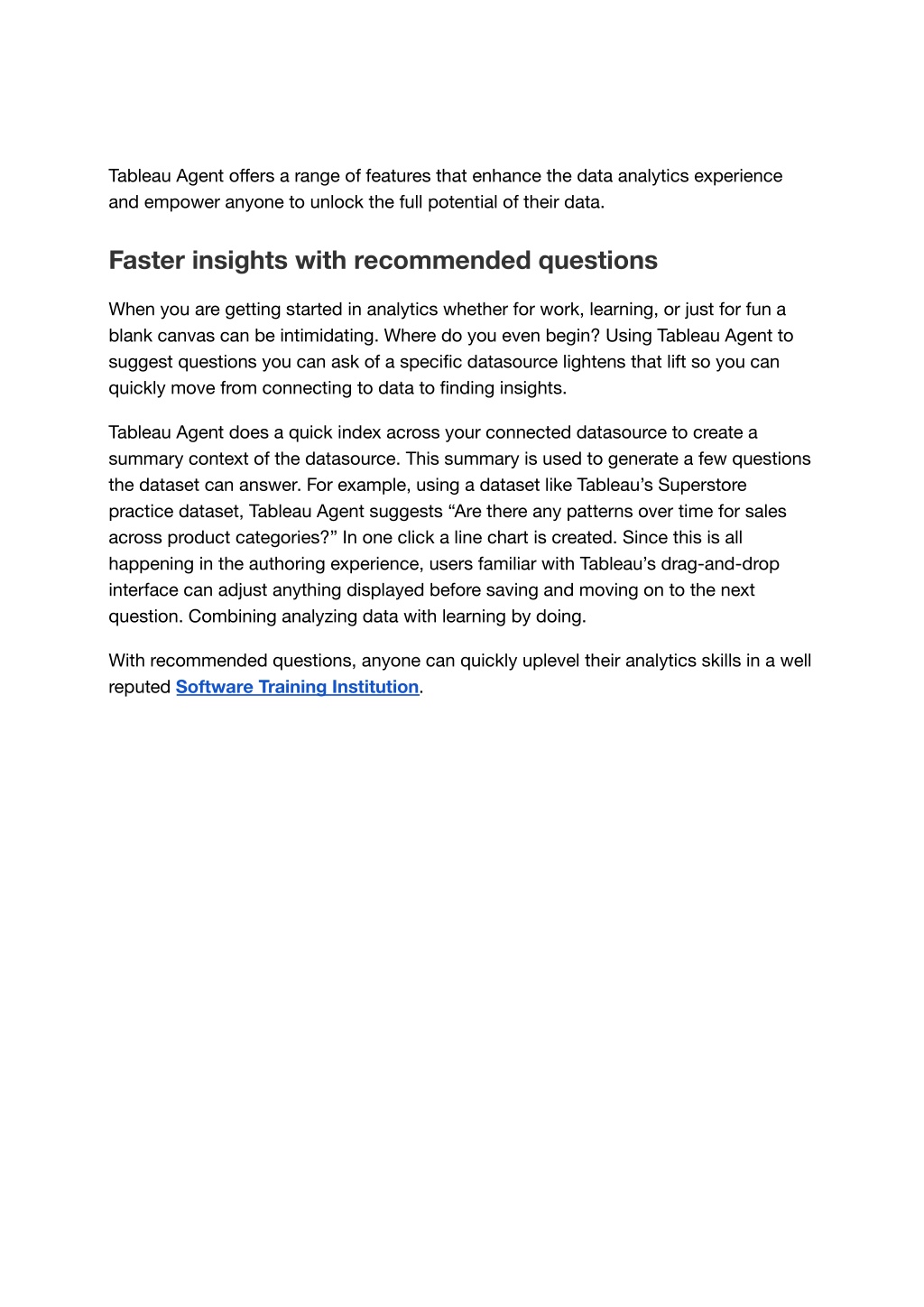 Tableau Agent offers a range of features that enhance the data analytics experience and empower anyone to unlock the full potential of their data.

Faster insights with recommended questions

When you are getting started in analytics whether for work, learning, or just for fun a blank canvas can be intimidating. Where do you even begin? Using Tableau Agent to suggest questions you can ask of a specific datasource lightens that lift so you can quickly move from connecting to data to finding insights.

Tableau Agent does a quick index across your connected datasource to create a summary context of the datasource. This summary is used to generate a few questions the dataset can answer. For example, using a dataset like Tableau's Superstore practice dataset, Tableau Agent suggests "Are there any patterns over time for sales across product categories?" In one click a line chart is created. Since this is all happening in the authoring experience, users familiar with Tableau's drag-and-drop interface can adjust anything displayed before saving and moving on to the next question. Combining analyzing data with learning by doing.

With recommended questions, anyone can quickly uplevel their analytics skills in a well reputed Software Training Institution.